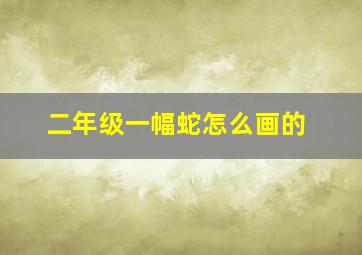 二年级一幅蛇怎么画的